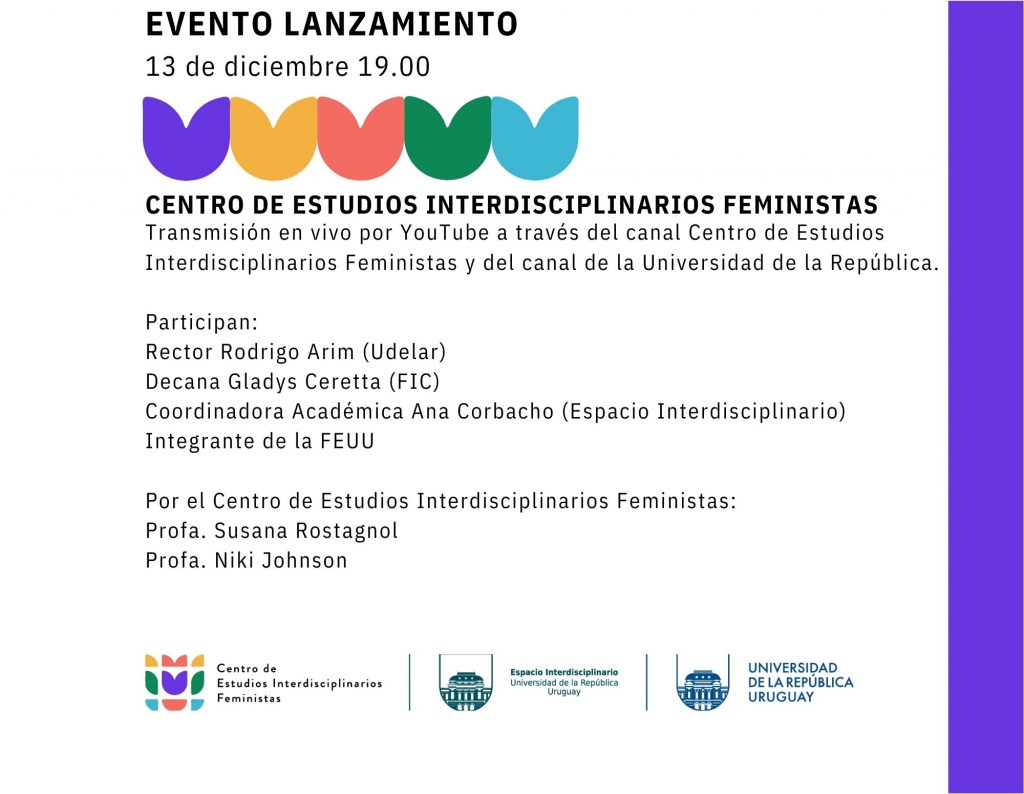 EVENTO LANZAMIENTO
13 de diciembre 19.00

CENTRO DE ESTUDIOS INTERDISCIPLINARIOS FEMINISTAS
Transmisión en vivo por YouTube a través del canal Centro de Estudios Interdisciplinarios Feministas y del canal de la Universidad de la República.

Participan:
Rector Rodrigo Arim (Udelar)
Decana Gladys Ceretta (FIC)
Coordinadora Académica Ana Corbacho (Espacio Interdisciplinario)
Integrante de la FEUU

Por el Centro de Estudios Interdisciplinarios Feministas:
Profa. Susana Rostagnol
Profa. Niki Johnson

Centro de Estudios Interdisciplinarios Feministas

Espacio Interdisciplinario
Universidad de la República
Uruguay

UNIVERSIDAD
DE LA REPÚBLICA
URUGUAY